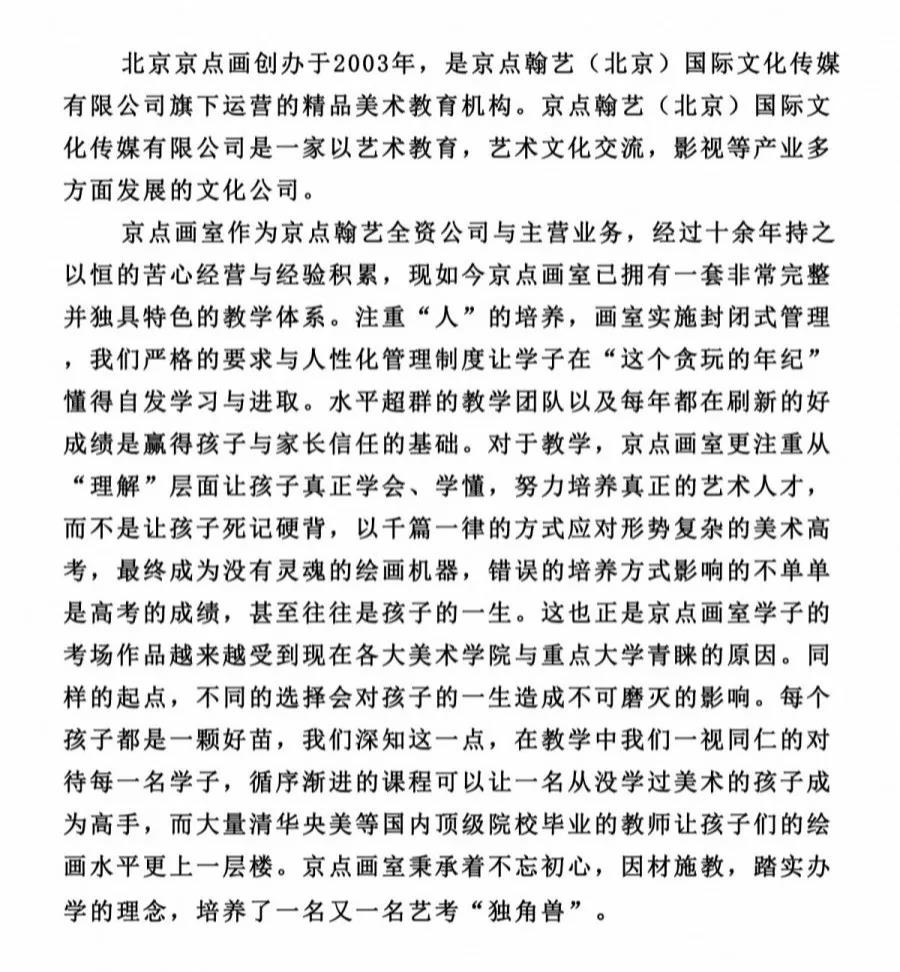 北京京点画创办于2003年，是京点翰艺（北京）国际文化传媒有限公司旗下运营的精品美术教育机构。京点翰艺（北京）国际文化传媒有限公司是一家以艺术教育，艺术文化交流，影视等产业多方面发展的文化公司。

京点画室作为京点翰艺全资公司与主营业务，经过十余年持之以恒的苦心经营与经验积累，现如今京点画室已拥有一套非常完整并独具特色的教学体系。注重“人”的培养，画室实施封闭式管理，我们严格的要求与人性化管理制度让学子在“这个贪玩的年纪”懂得自发学习与进取。水平超群的教学团队以及每年都在刷新的好成绩是赢得孩子与家长信任的基础。对于教学，京点画室更注重从“理解”层面让孩子真正学会、学懂，努力培养真正的艺术人才，而不是让孩子死记硬背，以千篇一律的方式应对形势复杂的美术高考，最终成为没有灵魂的绘画机器，错误的培养方式影响的不单单是高考的成绩，甚至往往是孩子的一生。这也正是京点画室学子的考场作品越来越受到现在各大美术学院与重点大学青睐的原因。同样的起点，不同的选择会对孩子的一生造成不可磨灭的影响。每个孩子都是一颗好苗，我们深知这一点，在教学中我们一视同仁的对待每一名学子，循序渐进的课程可以让一名从没学过美术的孩子成为高手，而大量清华央美等国内顶级院校毕业的教师让孩子们的绘画水平更上一层楼。京点画室秉承着不忘初心，因材施教，踏实办学的理念，培养了一名又一名艺考“独角兽”。